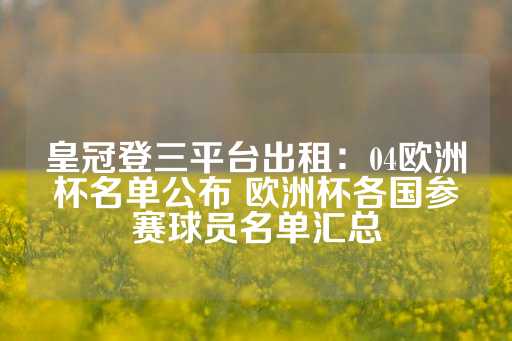 皇冠登三平台出租：04欧洲杯名单公布 欧洲杯各国参赛球员名单汇总